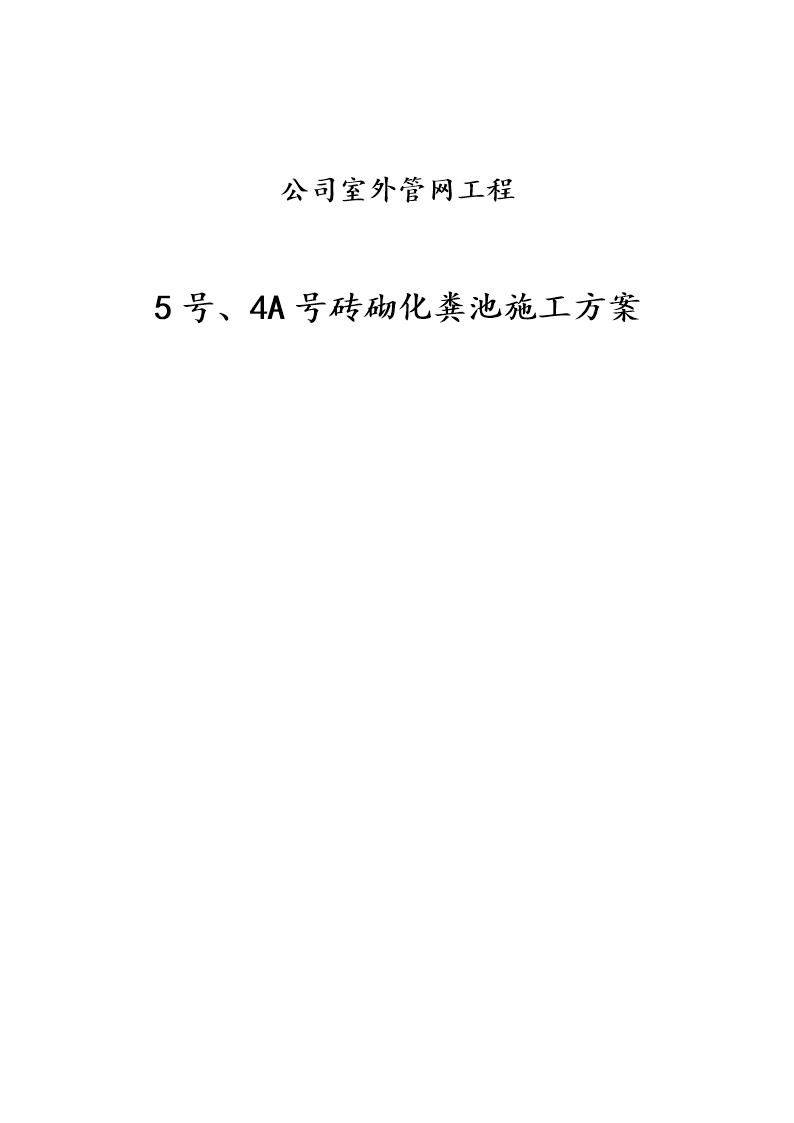 公司室外管网工程

5号、4A号砖砌化粪池施工方案